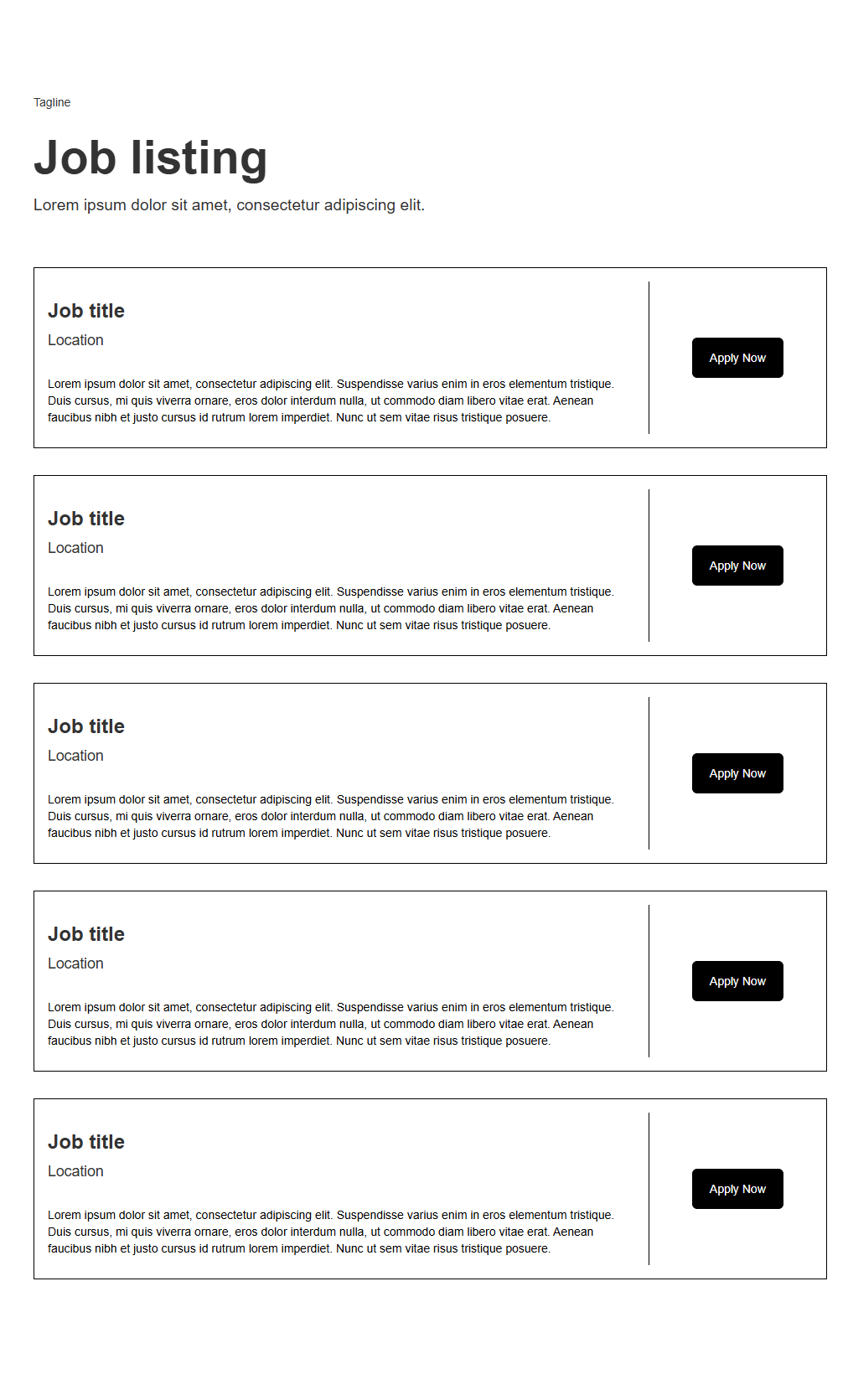 Tagline

Job listing

Lorem ipsum dolor sit amet, consectetur adipiscing elit.

Job title

Location

Lorem ipsum dolor sit amet, consectetur adipiscing elit. Suspendisse varius enim in eros elementum tristique. Duis cursus, mi quis viverra ornare, eros dolor interdum nulla, ut commodo diam libero vitae erat. Aenean faucibus nibh et justo cursus id rutrum lorem imperdiet. Nunc ut sem vitae risus tristique posuere.

Apply Now

Job title

Location

Lorem ipsum dolor sit amet, consectetur adipiscing elit. Suspendisse varius enim in eros elementum tristique. Duis cursus, mi quis viverra ornare, eros dolor interdum nulla, ut commodo diam libero vitae erat. Aenean faucibus nibh et justo cursus id rutrum lorem imperdiet. Nunc ut sem vitae risus tristique posuere.

Apply Now

Job title

Location

Lorem ipsum dolor sit amet, consectetur adipiscing elit. Suspendisse varius enim in eros elementum tristique. Duis cursus, mi quis viverra ornare, eros dolor interdum nulla, ut commodo diam libero vitae erat. Aenean faucibus nibh et justo cursus id rutrum lorem imperdiet. Nunc ut sem vitae risus tristique posuere.

Apply Now

Job title

Location

Lorem ipsum dolor sit amet, consectetur adipiscing elit. Suspendisse varius enim in eros elementum tristique. Duis cursus, mi quis viverra ornare, eros dolor interdum nulla, ut commodo diam libero vitae erat. Aenean faucibus nibh et justo cursus id rutrum lorem imperdiet. Nunc ut sem vitae risus tristique posuere.

Apply Now

Job title

Location

Lorem ipsum dolor sit amet, consectetur adipiscing elit. Suspendisse varius enim in eros elementum tristique. Duis cursus, mi quis viverra ornare, eros dolor interdum nulla, ut commodo diam libero vitae erat. Aenean faucibus nibh et justo cursus id rutrum lorem imperdiet. Nunc ut sem vitae risus tristique posuere.

Apply Now